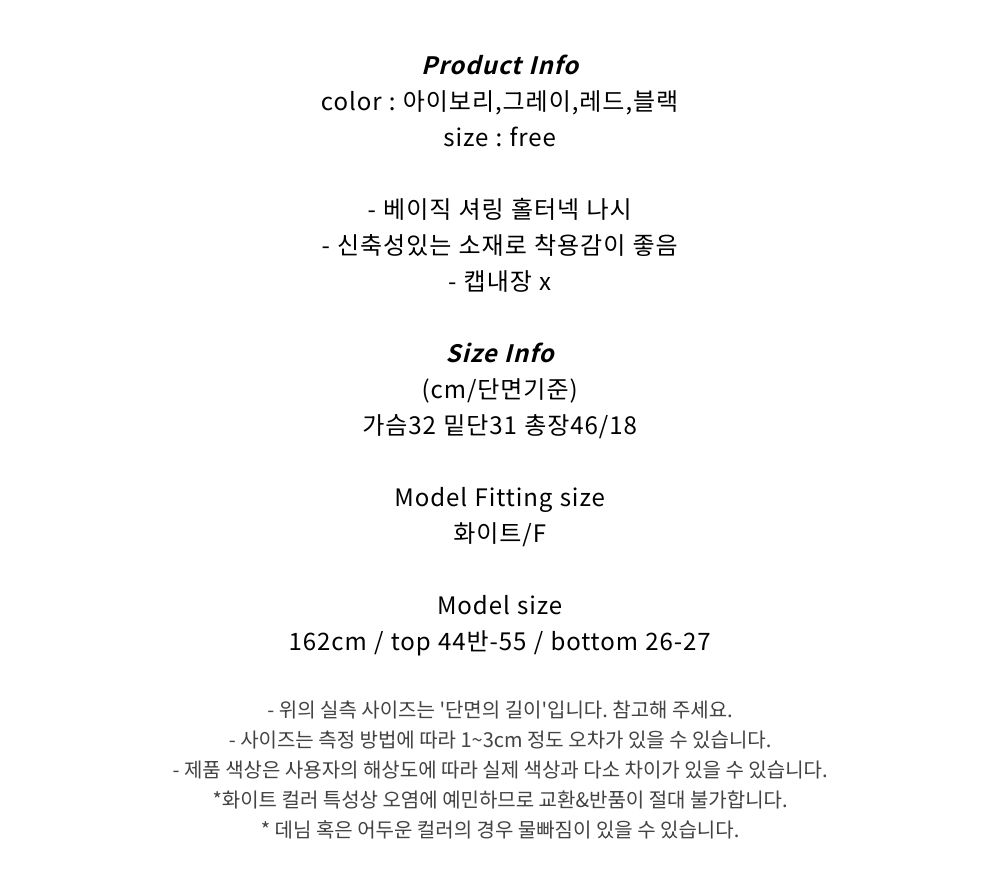 Product Info
color : 아이보리,그레이,레드,블랙
size : free

- 베이직 셔링 홀터넥 나시
- 신축성있는 소재로 착용감이 좋음
- 캡내장 x

Size Info
(cm/단면기준)
가슴32 밑단31 총장46/18

Model Fitting size
화이트/F

Model size
162cm / top 44반-55 / bottom 26-27

- 위의 실측 사이즈는 '단면의 길이'입니다. 참고해 주세요.
- 사이즈는 측정 방법에 따라 1~3cm 정도 오차가 있을 수 있습니다.
- 제품 색상은 사용자의 해상도에 따라 실제 색상과 다소 차이가 있을 수 있습니다.
*화이트 컬러 특성상 오염에 예민하므로 교환&반품이 절대 불가합니다.
* 데님 혹은 어두운 컬러의 경우 물빠짐이 있을 수 있습니다.